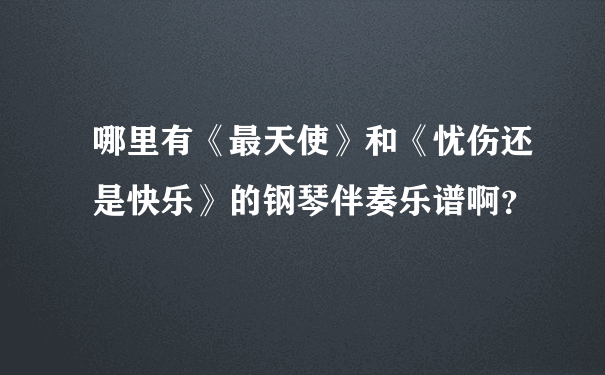 哪里有《最天使》和《忧伤还是快乐》的钢琴伴奏乐谱啊?